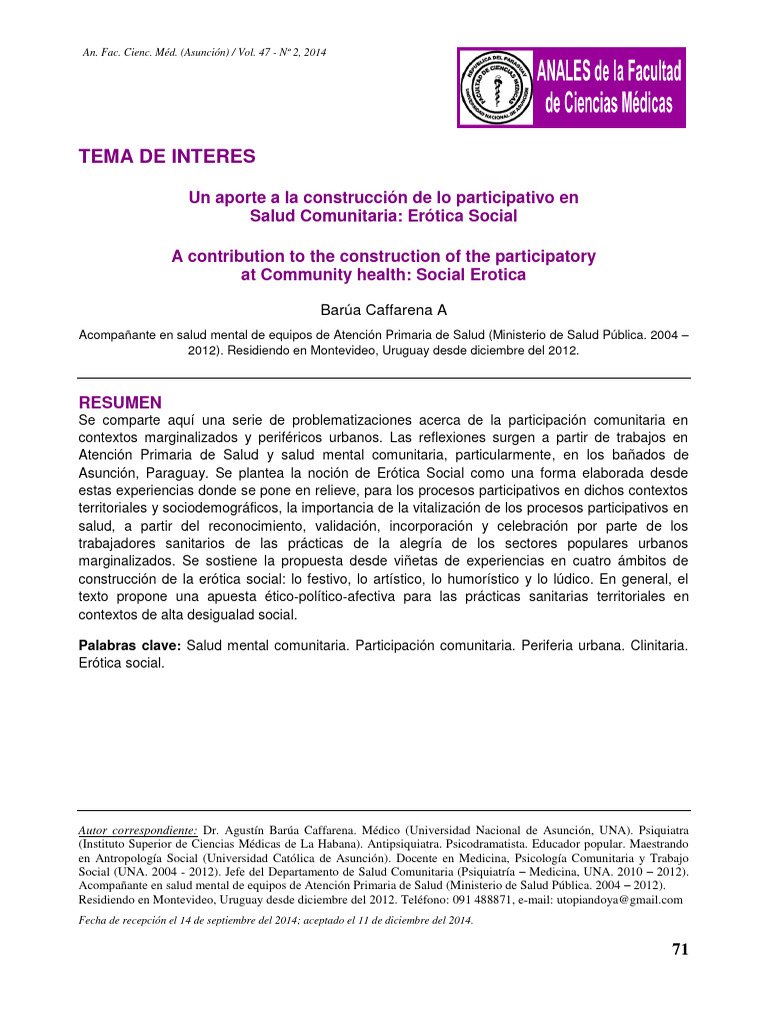 An. Fac. Cienc. Méd. (Asunción) / Vol. 47 - Nº 2, 2014

REPUBLICA DEL PARAGUAY
FACULTAD DE CIENCIAS MEDICAS
UNIVERSIDAD NACIONAL DE ASUNCION

ANALES de la Facultad de Ciencias Médicas

TEMA DE INTERES

Un aporte a la construcción de lo participativo en Salud Comunitaria: Erótica Social

A contribution to the construction of the participatory at Community health: Social Erotica

Barúa Caffarena A

Acompañante en salud mental de equipos de Atención Primaria de Salud (Ministerio de Salud Pública. 2004 – 2012). Residiendo en Montevideo, Uruguay desde diciembre del 2012.

RESUMEN
Se comparte aquí una serie de problematizaciones acerca de la participación comunitaria en contextos marginalizados y periféricos urbanos. Las reflexiones surgen a partir de trabajos en Atención Primaria de Salud y salud mental comunitaria, particularmente, en los bañados de Asunción, Paraguay. Se plantea la noción de Erótica Social como una forma elaborada desde estas experiencias donde se pone en relieve, para los procesos participativos en dichos contextos territoriales y sociodemográficos, la importancia de la vitalización de los procesos participativos en salud, a partir del reconocimiento, validación, incorporación y celebración por parte de los trabajadores sanitarios de las prácticas de la alegría de los sectores populares urbanos marginalizados. Se sostiene la propuesta desde viñetas de experiencias en cuatro ámbitos de construcción de la erótica social: lo festivo, lo artístico, lo humorístico y lo lúdico. En general, el texto propone una apuesta ético-político-afectiva para las prácticas sanitarias territoriales en contextos de alta desigualdad social.

Palabras clave: Salud mental comunitaria. Participación comunitaria. Periferia urbana. Clinitaria. Erótica social.

Autor correspondiente: Dr. Agustín Barúa Caffarena. Médico (Universidad Nacional de Asunción, UNA). Psiquiatra (Instituto Superior de Ciencias Médicas de La Habana). Antipsiquiatra. Psicodramatista. Educador popular. Maestrando en Antropología Social (Universidad Católica de Asunción). Docente en Medicina, Psicología Comunitaria y Trabajo Social (UNA. 2004 - 2012). Jefe del Departamento de Salud Comunitaria (Psiquiatría – Medicina, UNA. 2010 – 2012). Acompañante en salud mental de equipos de Atención Primaria de Salud (Ministerio de Salud Pública. 2004 – 2012). Residiendo en Montevideo, Uruguay desde diciembre del 2012. Teléfono: 091 488871, e-mail: utopiandoya@gmail.com

Fecha de recepción el 14 de septiembre del 2014; aceptado el 11 de diciembre del 2014.

71